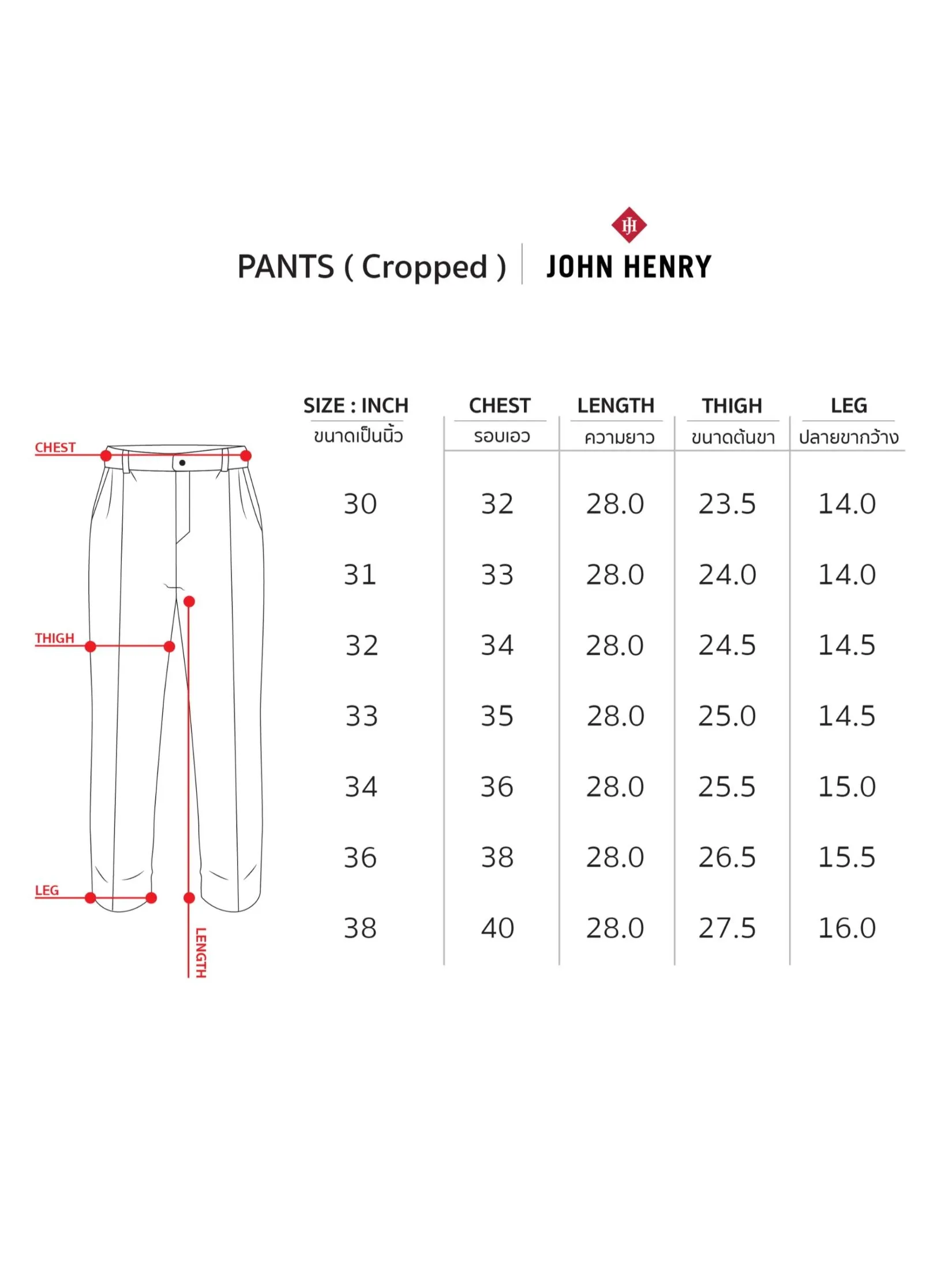 JH

PANTS ( Cropped ) | JOHN HENRY

CHEST
THIGH
LEG
LENGTH

| SIZE : INCH ขนาดเป็นนิ้ว | CHEST รอบเอว | LENGTH ความยาว | THIGH ขนาดต้นขา | LEG ปลายขากว้าง |
|---|---|---|---|---|
| 30 | 32 | 28.0 | 23.5 | 14.0 |
| 31 | 33 | 28.0 | 24.0 | 14.0 |
| 32 | 34 | 28.0 | 24.5 | 14.5 |
| 33 | 35 | 28.0 | 25.0 | 14.5 |
| 34 | 36 | 28.0 | 25.5 | 15.0 |
| 36 | 38 | 28.0 | 26.5 | 15.5 |
| 38 | 40 | 28.0 | 27.5 | 16.0 |